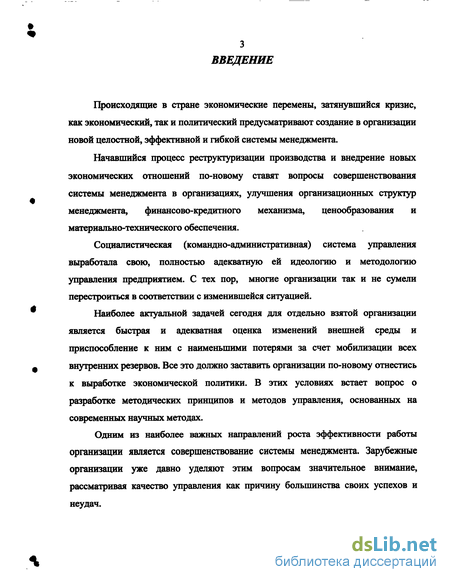 3

ВВЕДЕНИЕ

Происходящие в стране экономические перемены, затянувшийся кризис, как экономический, так и политический предусматривают создание в организации новой целостной, эффективной и гибкой системы менеджмента.

Начавшийся процесс реструктуризации производства и внедрение новых экономических отношений по-новому ставят вопросы совершенствования системы менеджмента в организациях, улучшения организационных структур менеджмента, финансово-кредитного механизма, ценообразования и материально-технического обеспечения.

Социалистическая (командно-административная) система управления выработала свою, полностью адекватную ей идеологию и методологию управления предприятием. С тех пор, многие организации так и не сумели перестроиться в соответствии с изменившейся ситуацией.

Наиболее актуальной задачей сегодня для отдельно взятой организации является быстрая и адекватная оценка изменений внешней среды и приспособление к ним с наименьшими потерями за счет мобилизации всех внутренних резервов. Все это должно заставить организации по-новому отнестись к выработке экономической политики. В этих условиях встает вопрос о разработке методических принципов и методов управления, основанных на современных научных методах.

Одним из наиболее важных направлений роста эффективности работы организации является совершенствование системы менеджмента. Зарубежные организации уже давно уделяют этим вопросам значительное внимание, рассматривая качество управления как причину большинства своих успехов и неудач.

dsLib.net
библиотека диссертаций